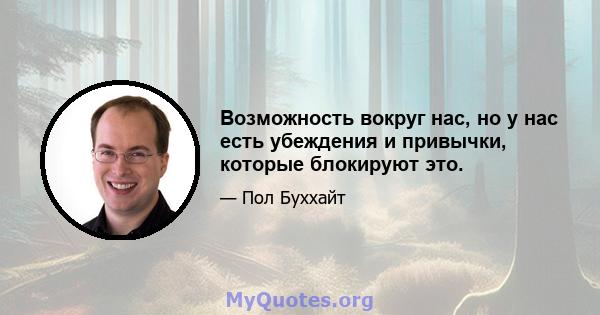 Возможность вокруг нас, но у нас есть убеждения и привычки, которые блокируют это.

— Пол Буххайт

MyQuotes.org